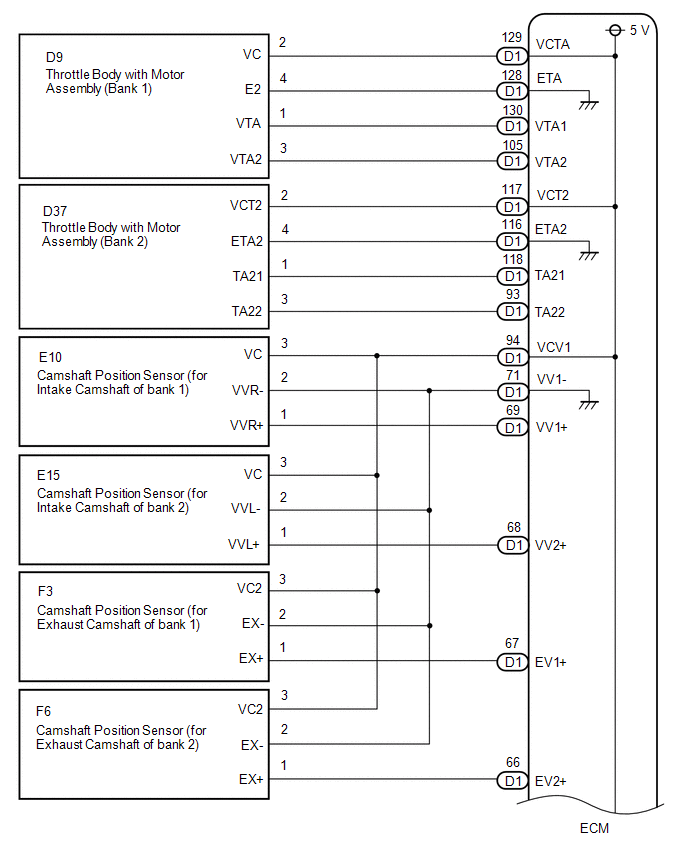 5 V

D9
Throttle Body with Motor Assembly (Bank 1)
VC 2 129 D1 VCTA
E2 4 128 D1 ETA
VTA 1 130 D1 VTA1
VTA2 3 105 D1 VTA2

D37
Throttle Body with Motor Assembly (Bank 2)
VCT2 2 117 D1 VCT2
ETA2 4 116 D1 ETA2
TA21 1 118 D1 TA21
TA22 3 93 D1 TA22

E10
Camshaft Position Sensor (for Intake Camshaft of bank 1)
VC 3 94 D1 VCV1
VVR- 2 71 D1 VV1-
VVR+ 1 69 D1 VV1+

E15
Camshaft Position Sensor (for Intake Camshaft of bank 2)
VC 3
VVL- 2
VVL+ 1 68 D1 VV2+

F3
Camshaft Position Sensor (for Exhaust Camshaft of bank 1)
VC2 3
EX- 2
EX+ 1 67 D1 EV1+

F6
Camshaft Position Sensor (for Exhaust Camshaft of bank 2)
VC2 3
EX- 2
EX+ 1 66 D1 EV2+

ECM